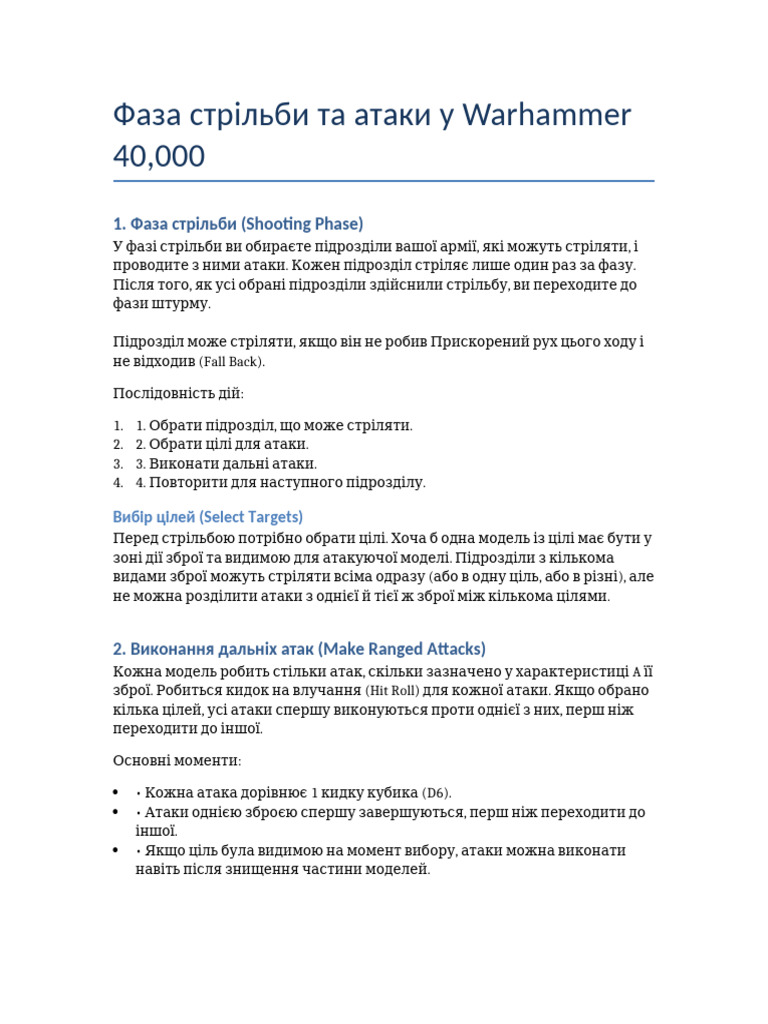 Фаза стрільби та атаки у Warhammer 40,000

1. Фаза стрільби (Shooting Phase)

У фазі стрільби ви обираєте підрозділи вашої армії, які можуть стріляти, і проводите з ними атаки. Кожен підрозділ стріляє лише один раз за фазу. Після того, як усі обрані підрозділи здійснили стрільбу, ви переходите до фази штурму.

Підрозділ може стріляти, якщо він не робив Прискорений рух цього ходу і не відходив (Fall Back).

Послідовність дій:

1. 1. Обрати підрозділ, що може стріляти.
2. 2. Обрати цілі для атаки.
3. 3. Виконати дальні атаки.
4. 4. Повторити для наступного підрозділу.

Вибір цілей (Select Targets)

Перед стрільбою потрібно обрати цілі. Хоча б одна модель із цілі має бути у зоні дії зброї та видимою для атакуючої моделі. Підрозділи з кількома видами зброї можуть стріляти всіма одразу (або в одну ціль, або в різні), але не можна розділити атаки з однієї й тієї ж зброї між кількома цілями.

2. Виконання дальніх атак (Make Ranged Attacks)

Кожна модель робить стільки атак, скільки зазначено у характеристиці A її зброї. Робиться кидок на влучання (Hit Roll) для кожної атаки. Якщо обрано кілька цілей, усі атаки спершу виконуються проти однієї з них, перш ніж переходити до іншої.

Основні моменти:

• • Кожна атака дорівнює 1 кидку кубика (D6).
• • Атаки однією зброєю спершу завершуються, перш ніж переходити до іншої.
• • Якщо ціль була видимою на момент вибору, атаки можна виконати навіть після знищення частини моделей.